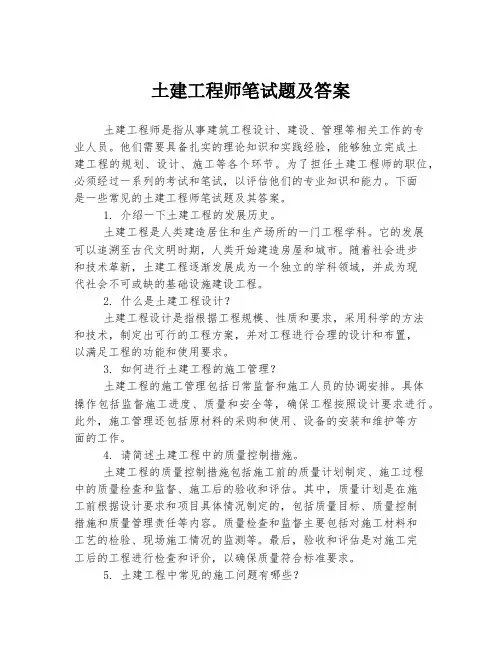 土建工程师笔试题及答案

土建工程师是指从事建筑工程设计、建设、管理等相关工作的专业人员。他们需要具备扎实的理论知识和实践经验，能够独立完成土建工程的规划、设计、施工等各个环节。为了担任土建工程师的职位，必须经过一系列的考试和笔试，以评估他们的专业知识和能力。下面是一些常见的土建工程师笔试题及其答案。

1. 介绍一下土建工程的发展历史。

土建工程是人类建造居住和生产场所的一门工程学科。它的发展可以追溯至古代文明时期，人类开始建造房屋和城市。随着社会进步和技术革新，土建工程逐渐发展成为一个独立的学科领域，并成为现代社会不可或缺的基础设施建设工程。

2. 什么是土建工程设计？

土建工程设计是指根据工程规模、性质和要求，采用科学的方法和技术，制定出可行的工程方案，并对工程进行合理的设计和布置，以满足工程的功能和使用要求。

3. 如何进行土建工程的施工管理？

土建工程的施工管理包括日常监督和施工人员的协调安排。具体操作包括监督施工进度、质量和安全等，确保工程按照设计要求进行。此外，施工管理还包括原材料的采购和使用、设备的安装和维护等方面的工作。

4. 请简述土建工程中的质量控制措施。

土建工程的质量控制措施包括施工前的质量计划制定、施工过程中的质量检查和监督、施工后的验收和评估。其中，质量计划是在施工前根据设计要求和项目具体情况制定的，包括质量目标、质量控制措施和质量管理责任等内容。质量检查和监督主要包括对施工材料和工艺的检验、现场施工情况的监测等。最后，验收和评估是对施工完工后的工程进行检查和评价，以确保质量符合标准要求。

5. 土建工程中常见的施工问题有哪些？